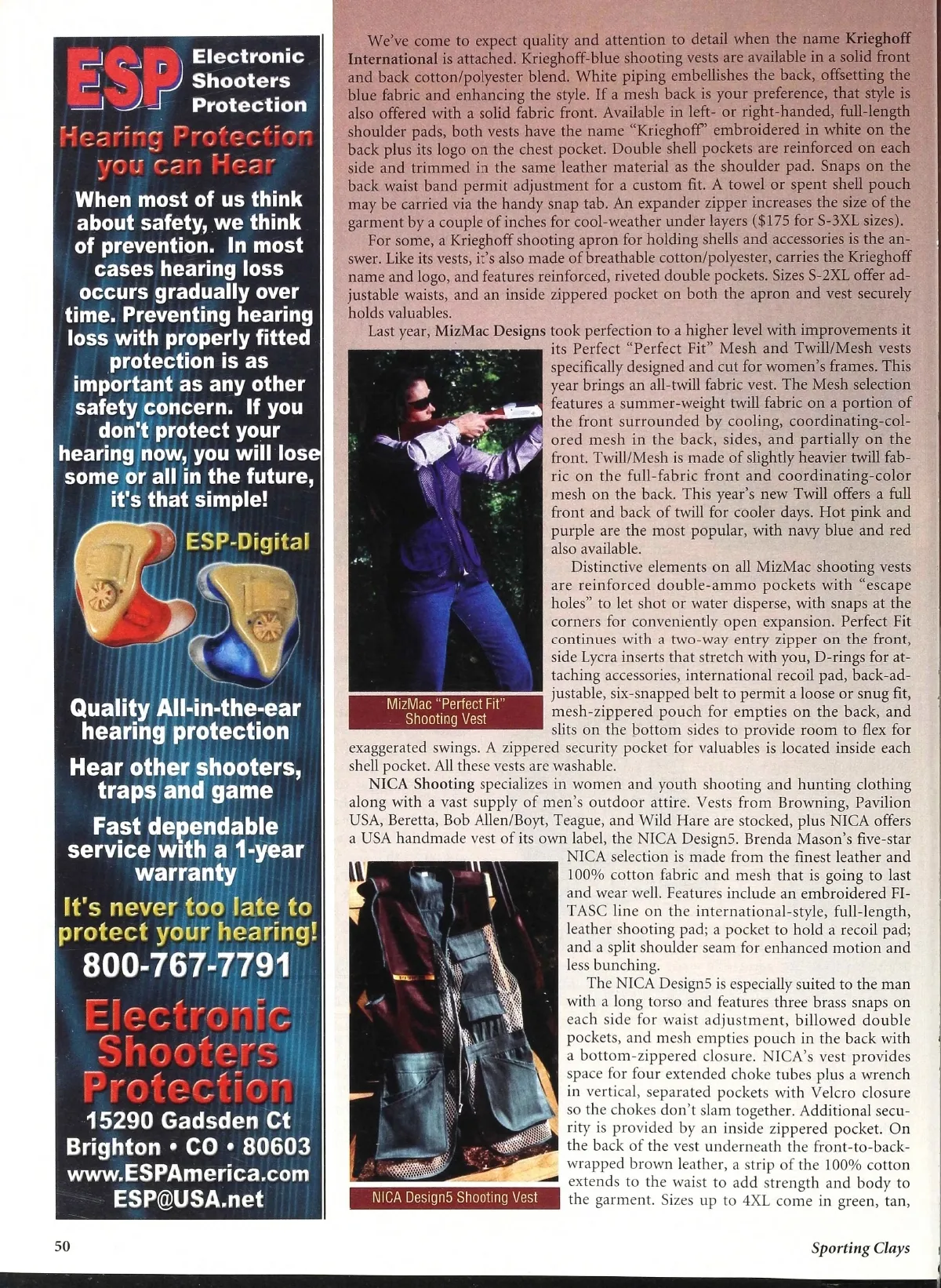 ESP Electronic Shooters Protection

Hearing Protection you can Hear

When most of us think about safety, we think of prevention. In most cases hearing loss occurs gradually over time. Preventing hearing loss with properly fitted protection is as important as any other safety concern. If you don't protect your hearing now, you will lose some or all in the future, it's that simple!

ESP-Digital

Quality All-in-the-ear hearing protection

Hear other shooters, traps and game

Fast dependable service with a 1-year warranty

It's never too late to protect your hearing!

800-767-7791

Electronic Shooters Protection

15290 Gadsden Ct
Brighton • CO • 80603
www.ESPAmerica.com
ESP@USA.net

We've come to expect quality and attention to detail when the name Krieghoff International is attached. Krieghoff-blue shooting vests are available in a solid front and back cotton/polyester blend. White piping embellishes the back, offsetting the blue fabric and enhancing the style. If a mesh back is your preference, that style is also offered with a solid fabric front. Available in left- or right-handed, full-length shoulder pads, both vests have the name "Krieghoff" embroidered in white on the back plus its logo on the chest pocket. Double shell pockets are reinforced on each side and trimmed in the same leather material as the shoulder pad. Snaps on the back waist band permit adjustment for a custom fit. A towel or spent shell pouch may be carried via the handy snap tab. An expander zipper increases the size of the garment by a couple of inches for cool-weather under layers ($175 for S-3XL sizes).

For some, a Krieghoff shooting apron for holding shells and accessories is the answer. Like its vests, it's also made of breathable cotton/polyester, carries the Krieghoff name and logo, and features reinforced, riveted double pockets. Sizes S-2XL offer adjustable waists, and an inside zippered pocket on both the apron and vest securely holds valuables.

Last year, MizMac Designs took perfection to a higher level with improvements it its Perfect "Perfect Fit" Mesh and Twill/Mesh vests specifically designed and cut for women's frames. This year brings an all-twill fabric vest. The Mesh selection features a summer-weight twill fabric on a portion of the front surrounded by cooling, coordinating-colored mesh in the back, sides, and partially on the front. Twill/Mesh is made of slightly heavier twill fabric on the full-fabric front and coordinating-color mesh on the back. This year's new Twill offers a full front and back of twill for cooler days. Hot pink and purple are the most popular, with navy blue and red also available.

Distinctive elements on all MizMac shooting vests are reinforced double-ammo pockets with "escape holes" to let shot or water disperse, with snaps at the corners for conveniently open expansion. Perfect Fit continues with a two-way entry zipper on the front, side Lycra inserts that stretch with you, D-rings for attaching accessories, international recoil pad, back-adjustable, six-snapped belt to permit a loose or snug fit, mesh-zippered pouch for empties on the back, and slits on the bottom sides to provide room to flex for exaggerated swings. A zippered security pocket for valuables is located inside each shell pocket. All these vests are washable.

MizMac "Perfect Fit" Shooting Vest

NICA Shooting specializes in women and youth shooting and hunting clothing along with a vast supply of men's outdoor attire. Vests from Browning, Pavilion USA, Beretta, Bob Allen/Boyt, Teague, and Wild Hare are stocked, plus NICA offers a USA handmade vest of its own label, the NICA Design5. Brenda Mason's five-star NICA selection is made from the finest leather and 100% cotton fabric and mesh that is going to last and wear well. Features include an embroidered FITASC line on the international-style, full-length, leather shooting pad; a pocket to hold a recoil pad; and a split shoulder seam for enhanced motion and less bunching.

The NICA Design5 is especially suited to the man with a long torso and features three brass snaps on each side for waist adjustment, billowed double pockets, and mesh empties pouch in the back with a bottom-zippered closure. NICA's vest provides space for four extended choke tubes plus a wrench in vertical, separated pockets with Velcro closure so the chokes don't slam together. Additional security is provided by an inside zippered pocket. On the back of the vest underneath the front-to-back-wrapped brown leather, a strip of the 100% cotton extends to the waist to add strength and body to the garment. Sizes up to 4XL come in green, tan,

NICA Design5 Shooting Vest

50

Sporting Clays